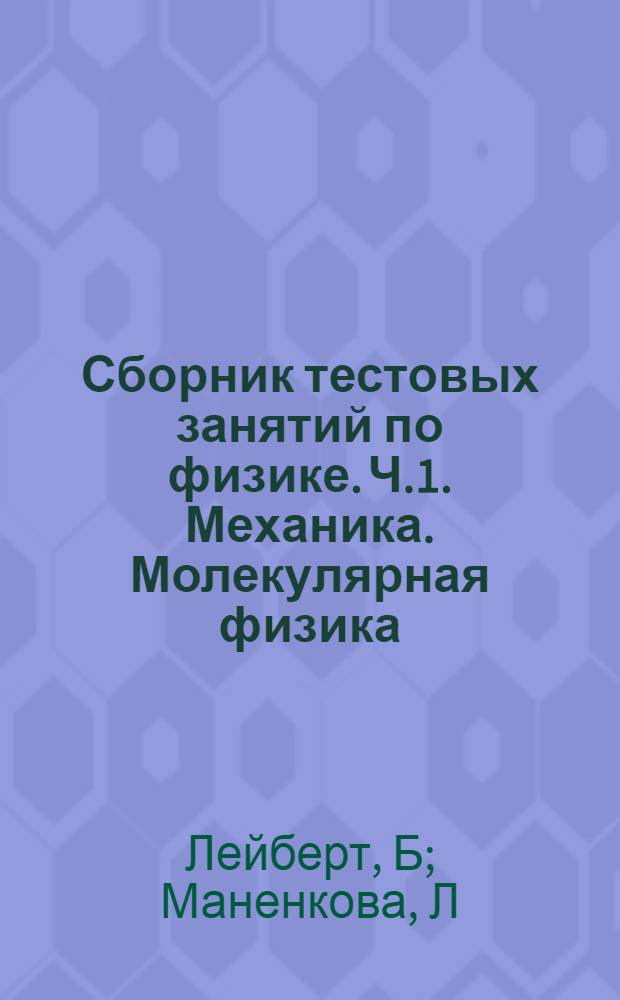 Сборник тестовых занятий по физике. Ч.1. Механика. Молекулярная физика

Лейберт, Б; Маненкова, Л